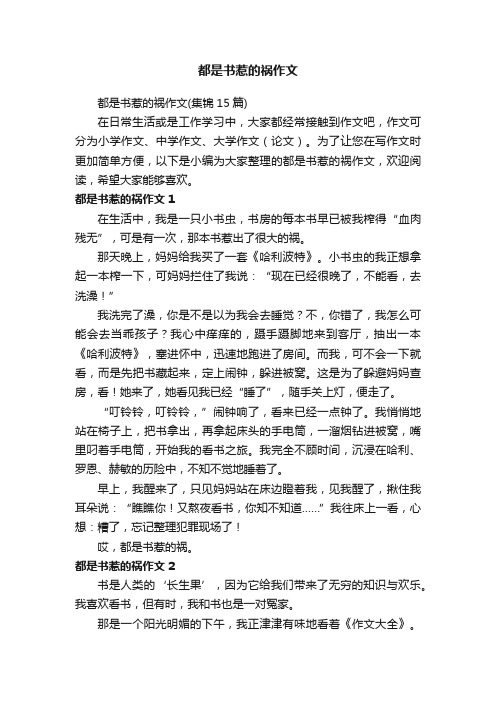 都是书惹的祸作文

都是书惹的祸作文(集锦 15 篇)

在日常生活或是工作学习中，大家都经常接触到作文吧，作文可分为小学作文、中学作文、大学作文（论文）。为了让您在写作文时更加简单方便，以下是小编为大家整理的都是书惹的祸作文，欢迎阅读，希望大家能够喜欢。

都是书惹的祸作文 1

在生活中，我是一只小书虫，书房的每本书早已被我榨得“血肉残无”，可是有一次，那本书惹出了很大的祸。

那天晚上，妈妈给我买了一套《哈利波特》。小书虫的我正想拿起一本榨一下，可妈妈拦住了我说：“现在已经很晚了，不能看，去洗澡！”

我洗完了澡，你是不是以为我会去睡觉？不，你错了，我怎么可能会去当乖孩子？我心中痒痒的，蹑手蹑脚地来到客厅，抽出一本《哈利波特》，塞进怀中，迅速地跑进了房间。而我，可不会一下就看，而是先把书藏起来，定上闹钟，躲进被窝。这是为了躲避妈妈查房，看！她来了，她看见我已经“睡了”，随手关上灯，便走了。

“叮铃铃，叮铃铃，”闹钟响了，看来已经一点钟了。我悄悄地站在椅子上，把书拿出，再拿起床头的手电筒，一溜烟钻进被窝，嘴里叼着手电筒，开始我的看书之旅。我完全不顾时间，沉浸在哈利、罗恩、赫敏的历险中，不知不觉地睡着了。

早上，我醒来了，只见妈妈站在床边瞪着我，见我醒了，揪住我耳朵说：“瞧瞧你！又熬夜看书，你知不知道……”我往床上一看，心想：糟了，忘记整理犯罪现场了！

哎，都是书惹的祸。

都是书惹的祸作文 2

书是人类的‘长生果’，因为它给我们带来了无穷的知识与欢乐。我喜欢看书，但有时，我和书也是一对冤家。

那是一个阳光明媚的下午，我正津津有味地看着《作文大全》。